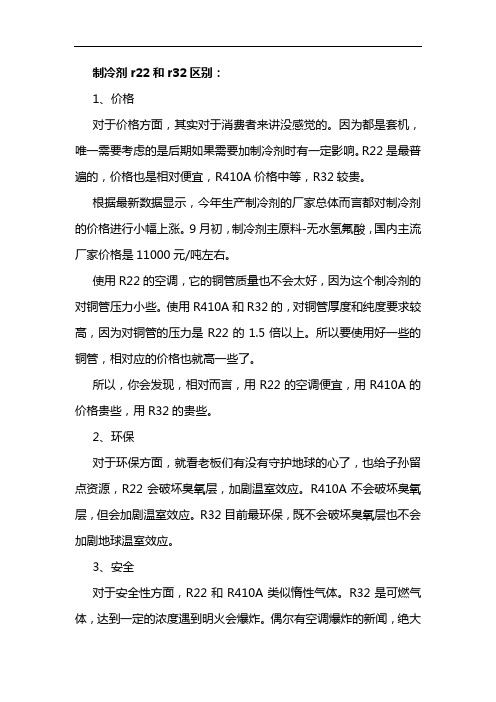 制冷剂 r22 和 r32 区别：

1、价格

对于价格方面，其实对于消费者来讲没感觉的。因为都是套机，唯一需要考虑的是后期如果需要加制冷剂时有一定影响。R22 是最普遍的，价格也是相对便宜，R410A 价格中等，R32 较贵。

根据最新数据显示，今年生产制冷剂的厂家总体而言都对制冷剂的价格进行小幅上涨。9 月初，制冷剂主原料-无水氢氟酸，国内主流厂家价格是 11000 元/吨左右。

使用 R22 的空调，它的铜管质量也不会太好，因为这个制冷剂的对铜管压力小些。使用 R410A 和 R32 的，对铜管厚度和纯度要求较高，因为对铜管的压力是 R22 的 1.5 倍以上。所以要使用好一些的铜管，相对应的价格也就高一些了。

所以，你会发现，相对而言，用 R22 的空调便宜，用 R410A 的价格贵些，用 R32 的贵些。

2、环保

对于环保方面，就看老板们有没有守护地球的心了，也给子孙留点资源，R22 会破坏臭氧层，加剧温室效应。R410A 不会破坏臭氧层，但会加剧温室效应。R32 目前最环保，既不会破坏臭氧层也不会加剧地球温室效应。

3、安全

对于安全性方面，R22 和 R410A 类似惰性气体。R32 是可燃气体，达到一定的浓度遇到明火会爆炸。偶尔有空调爆炸的新闻，绝大